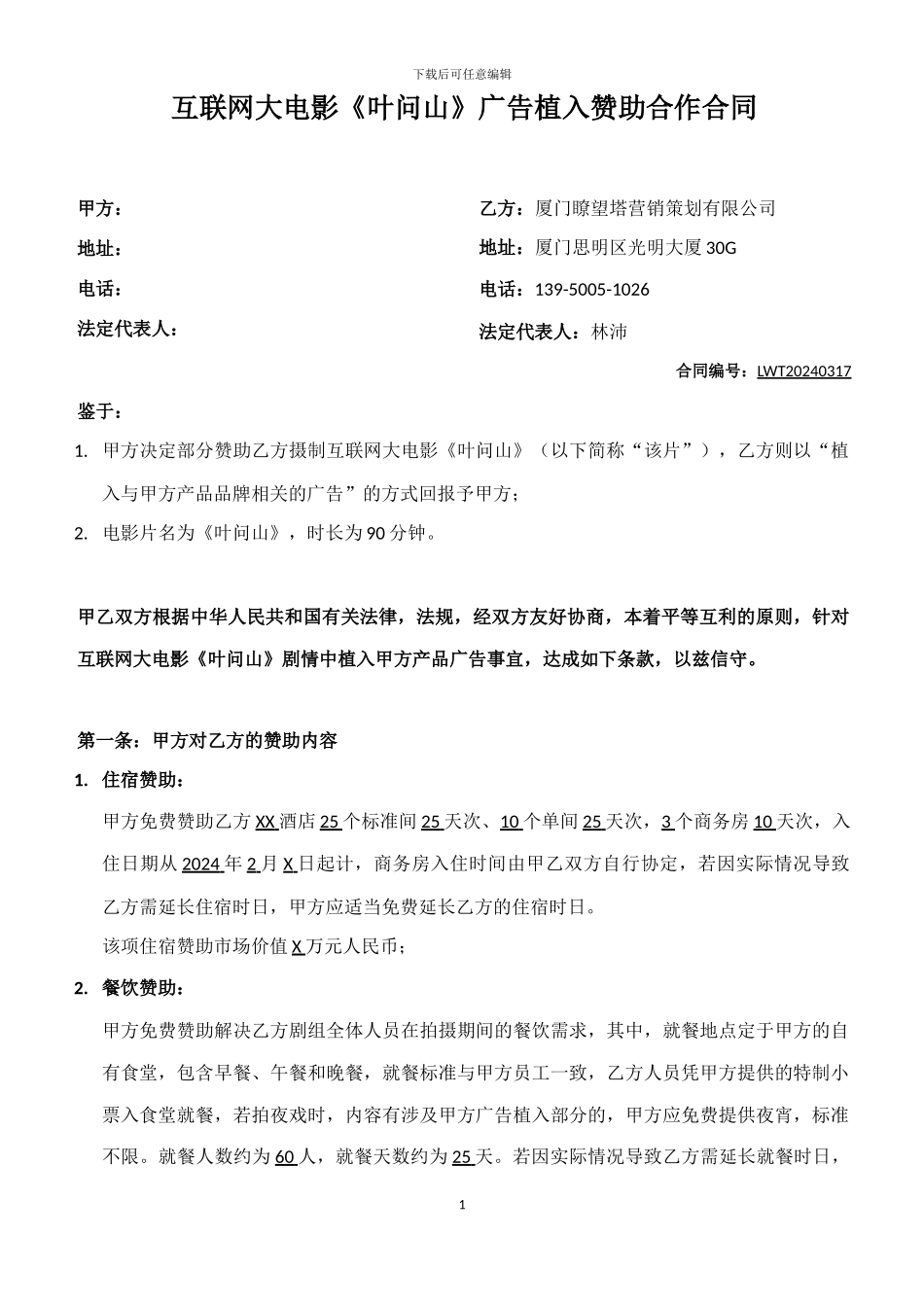 下载后可任意编辑

互联网大电影《叶问山》广告植入赞助合作合同

甲方：

地址：

电话：

法定代表人：

乙方：厦门瞭望塔营销策划有限公司

地址：厦门思明区光明大厦 30G

电话：139-5005-1026

法定代表人：林沛

合同编号：LWT20240317

鉴于：

1. 甲方决定部分赞助乙方摄制互联网大电影《叶问山》（以下简称“该片”），乙方则以“植入与甲方产品品牌相关的广告”的方式回报予甲方；

2. 电影片名为《叶问山》，时长为 90 分钟。

甲乙双方根据中华人民共和国有关法律，法规，经双方友好协商，本着平等互利的原则，针对互联网大电影《叶问山》剧情中植入甲方产品广告事宜，达成如下条款，以兹信守。

第一条：甲方对乙方的赞助内容

1. 住宿赞助：

甲方免费赞助乙方 XX 酒店 25 个标准间 25 天次、10 个单间 25 天次，3 个商务房 10 天次，入住日期从 2024 年 2 月 X 日起计，商务房入住时间由甲乙双方自行协定，若因实际情况导致乙方需延长住宿时日，甲方应适当免费延长乙方的住宿时日。

该项住宿赞助市场价值 X 万元人民币；

2. 餐饮赞助：

甲方免费赞助解决乙方剧组全体人员在拍摄期间的餐饮需求，其中，就餐地点定于甲方的自有食堂，包含早餐、午餐和晚餐，就餐标准与甲方员工一致，乙方人员凭甲方提供的特制小票入食堂就餐，若拍夜戏时，内容有涉及甲方广告植入部分的，甲方应免费提供夜宵，标准不限。就餐人数约为 60 人，就餐天数约为 25 天。若因实际情况导致乙方需延长就餐时日，

1